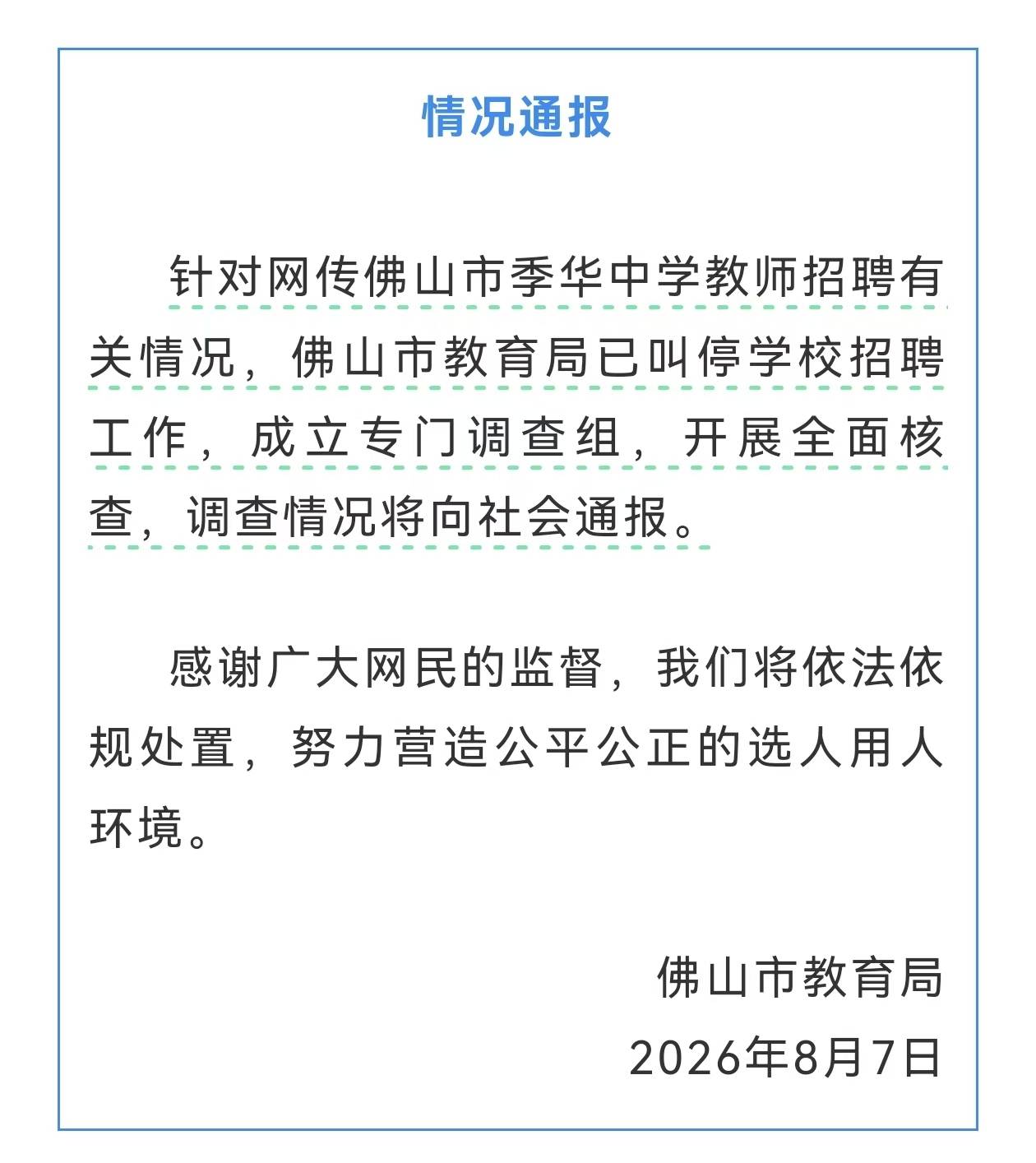 情况通报

针对网传佛山市季华中学教师招聘有关情况，佛山市教育局已叫停学校招聘工作，成立专门调查组，开展全面核查，调查情况将向社会通报。

感谢广大网民的监督，我们将依法依规处置，努力营造公平公正的选人用人环境。

佛山市教育局
2026年8月7日